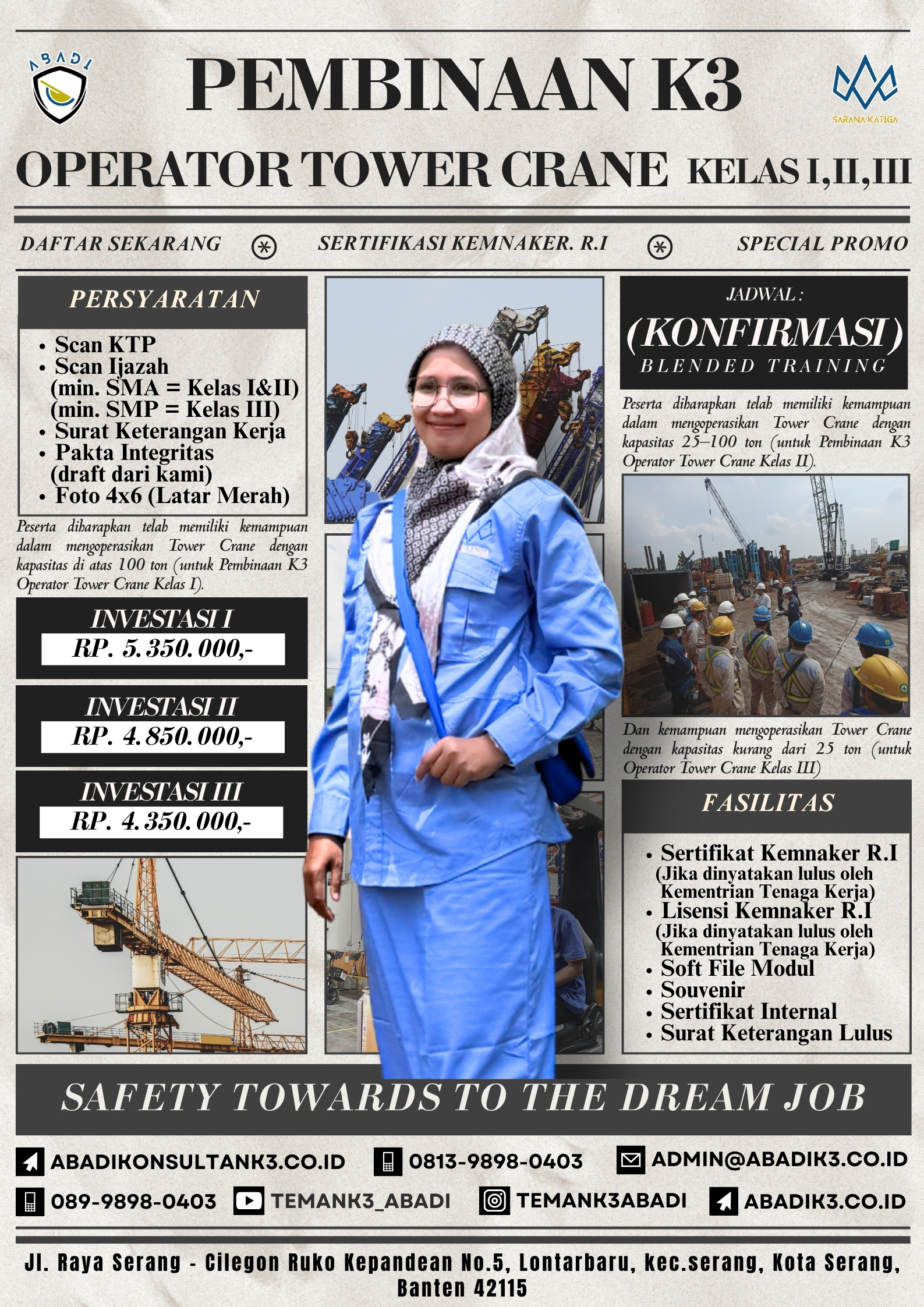 ABADI

PEMBINAAN K3

SARANA KATIGA

OPERATOR TOWER CRANE KELAS I,II,III

DAFTAR SEKARANG SERTIFIKASI KEMNAKER. R.I SPECIAL PROMO

PERSYARATAN

• Scan KTP
• Scan Ijazah (min. SMA = Kelas I&II) (min. SMP = Kelas III)
• Surat Keterangan Kerja
• Pakta Integritas (draft dari kami)
• Foto 4x6 (Latar Merah)

Peserta diharapkan telah memiliki kemampuan dalam mengoperasikan Tower Crane dengan kapasitas di atas 100 ton (untuk Pembinaan K3 Operator Tower Crane Kelas I).

INVESTASI I
RP. 5.350.000,-

INVESTASI II
RP. 4.850.000,-

INVESTASI III
RP. 4.350.000,-

JADWAL :
(KONFIRMASI)
BLENDED TRAINING

Peserta diharapkan telah memiliki kemampuan dalam mengoperasikan Tower Crane dengan kapasitas 25–100 ton (untuk Pembinaan K3 Operator Tower Crane Kelas II).

Dan kemampuan mengoperasikan Tower Crane dengan kapasitas kurang dari 25 ton (untuk Operator Tower Crane Kelas III)

FASILITAS

• Sertifikat Kemnaker R.I (Jika dinyatakan lulus oleh Kementrian Tenaga Kerja)
• Lisensi Kemnaker R.I (Jika dinyatakan lulus oleh Kementrian Tenaga Kerja)
• Soft File Modul
• Souvenir
• Sertifikat Internal
• Surat Keterangan Lulus

SAFETY TOWARDS TO THE DREAM JOB

ABADIKONSULTANK3.CO.ID 0813-9898-0403 ADMIN@ABADIK3.CO.ID
089-9898-0403 TEMANK3_ABADI TEMANK3ABADI ABADIK3.CO.ID

Jl. Raya Serang - Cilegon Ruko Kepandean No.5, Lontarbaru, kec.serang, Kota Serang, Banten 42115